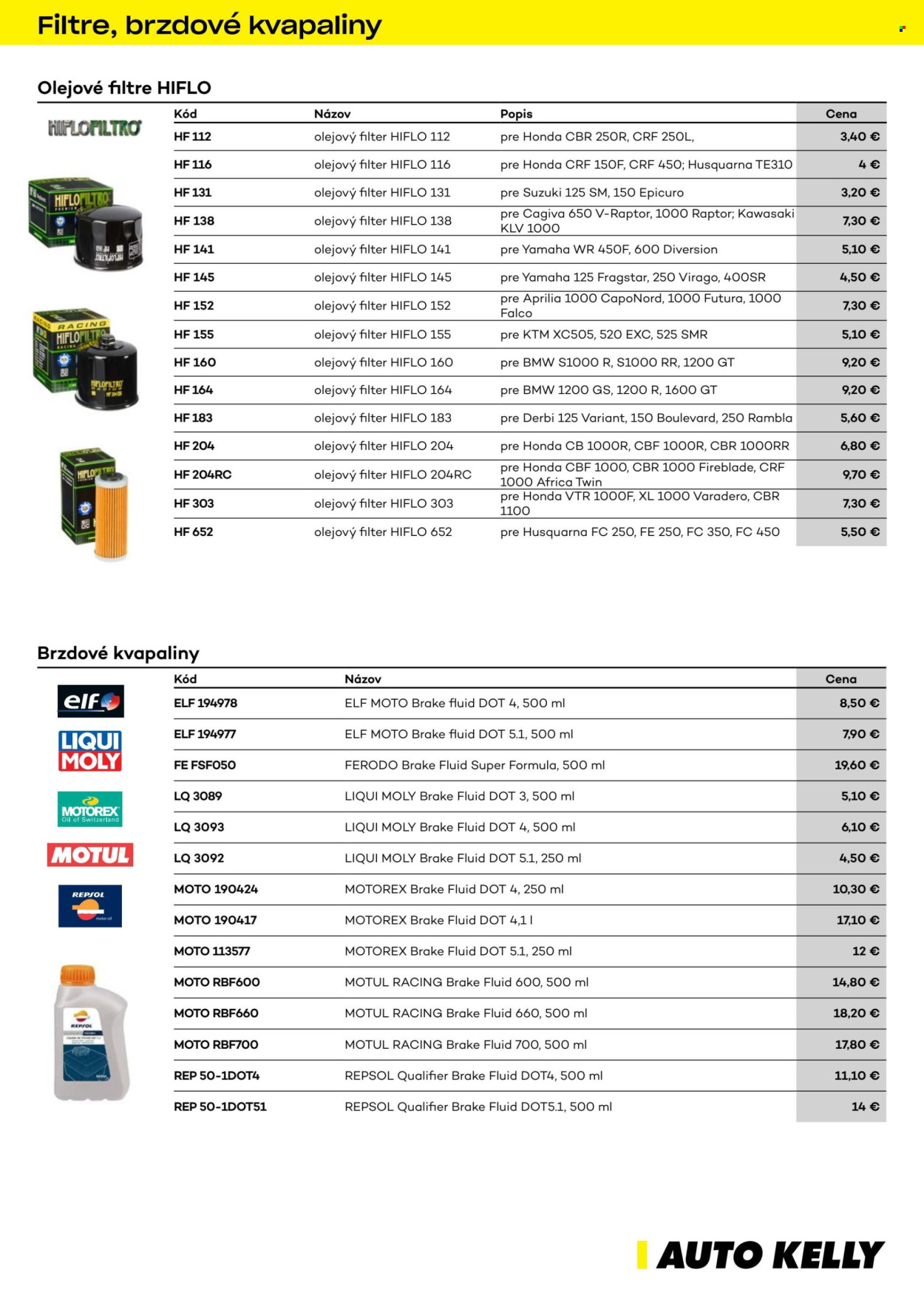 Filtre, brzdové kvapaliny

Olejové filtre HIFLO

HIFLOFILTRO

| Kód | Názov | Popis | Cena |
|---|---|---|---|
| HF 112 | olejový filter HIFLO 112 | pre Honda CBR 250R, CRF 250L, | 3,40 € |
| HF 116 | olejový filter HIFLO 116 | pre Honda CRF 150F, CRF 450; Husquarna TE310 | 4 € |
| HF 131 | olejový filter HIFLO 131 | pre Suzuki 125 SM, 150 Epicuro | 3,20 € |
| HF 138 | olejový filter HIFLO 138 | pre Cagiva 650 V-Raptor, 1000 Raptor; Kawasaki KLV 1000 | 7,30 € |
| HF 141 | olejový filter HIFLO 141 | pre Yamaha WR 450F, 600 Diversion | 5,10 € |
| HF 145 | olejový filter HIFLO 145 | pre Yamaha 125 Fragstar, 250 Virago, 400SR | 4,50 € |
| HF 152 | olejový filter HIFLO 152 | pre Aprilia 1000 CapoNord, 1000 Futura, 1000 Falco | 7,30 € |
| HF 155 | olejový filter HIFLO 155 | pre KTM XC505, 520 EXC, 525 SMR | 5,10 € |
| HF 160 | olejový filter HIFLO 160 | pre BMW S1000 R, S1000 RR, 1200 GT | 9,20 € |
| HF 164 | olejový filter HIFLO 164 | pre BMW 1200 GS, 1200 R, 1600 GT | 9,20 € |
| HF 183 | olejový filter HIFLO 183 | pre Derbi 125 Variant, 150 Boulevard, 250 Rambla | 5,60 € |
| HF 204 | olejový filter HIFLO 204 | pre Honda CB 1000R, CBF 1000R, CBR 1000RR | 6,80 € |
| HF 204RC | olejový filter HIFLO 204RC | pre Honda CBF 1000, CBR 1000 Fireblade, CRF 1000 Africa Twin | 9,70 € |
| HF 303 | olejový filter HIFLO 303 | pre Honda VTR 1000F, XL 1000 Varadero, CBR 1100 | 7,30 € |
| HF 652 | olejový filter HIFLO 652 | pre Husquarna FC 250, FE 250, FC 350, FC 450 | 5,50 € |

Brzdové kvapaliny

elf
LIQUI MOLY
MOTOREX Oil of Switzerland
MOTUL
REPSOL

| Kód | Názov | Cena |
|---|---|---|
| ELF 194978 | ELF MOTO Brake fluid DOT 4, 500 ml | 8,50 € |
| ELF 194977 | ELF MOTO Brake fluid DOT 5.1, 500 ml | 7,90 € |
| FE FSF050 | FERODO Brake Fluid Super Formula, 500 ml | 19,60 € |
| LQ 3089 | LIQUI MOLY Brake Fluid DOT 3, 500 ml | 5,10 € |
| LQ 3093 | LIQUI MOLY Brake Fluid DOT 4, 500 ml | 6,10 € |
| LQ 3092 | LIQUI MOLY Brake Fluid DOT 5.1, 250 ml | 4,50 € |
| MOTO 190424 | MOTOREX Brake Fluid DOT 4, 250 ml | 10,30 € |
| MOTO 190417 | MOTOREX Brake Fluid DOT 4,1 l | 17,10 € |
| MOTO 113577 | MOTOREX Brake Fluid DOT 5.1, 250 ml | 12 € |
| MOTO RBF600 | MOTUL RACING Brake Fluid 600, 500 ml | 14,80 € |
| MOTO RBF660 | MOTUL RACING Brake Fluid 660, 500 ml | 18,20 € |
| MOTO RBF700 | MOTUL RACING Brake Fluid 700, 500 ml | 17,80 € |
| REP 50-1DOT4 | REPSOL Qualifier Brake Fluid DOT4, 500 ml | 11,10 € |
| REP 50-1DOT51 | REPSOL Qualifier Brake Fluid DOT5.1, 500 ml | 14 € |

AUTO KELLY